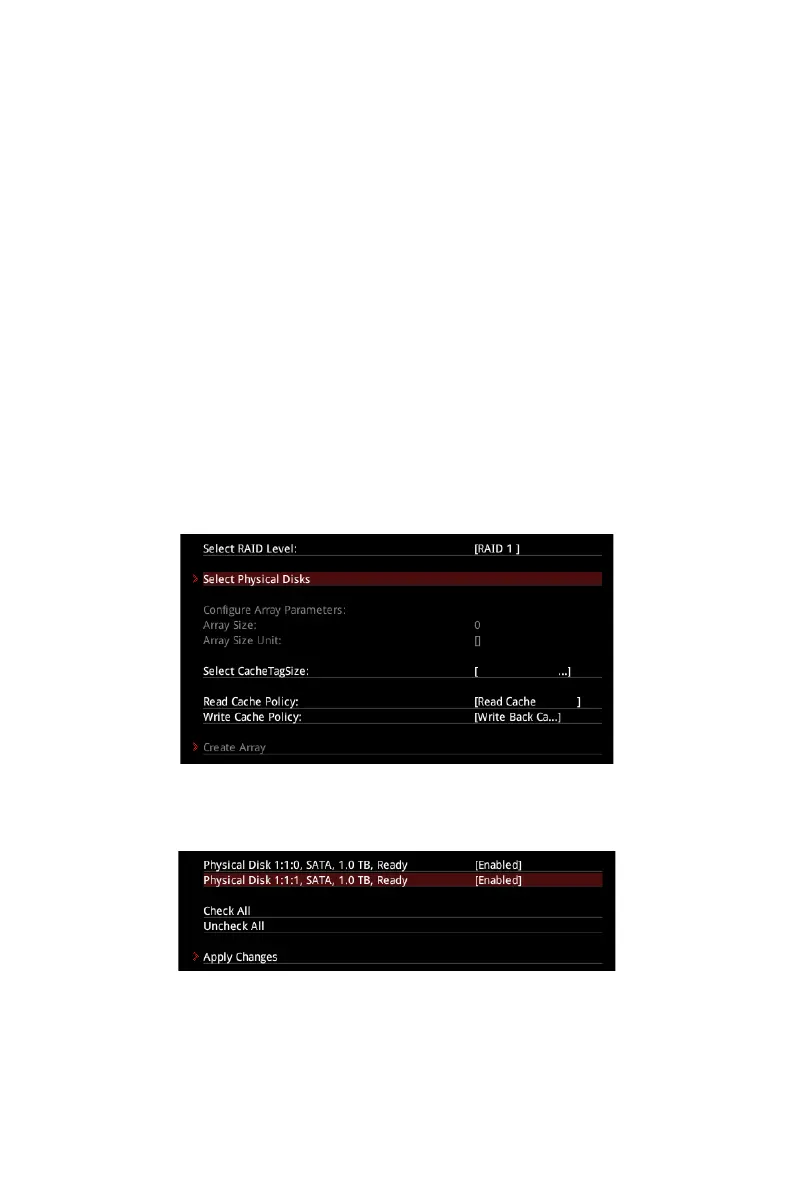 Select RAID Level: [RAID 1 ]

Select Physical Disks

Configure Array Parameters:
Array Size: 0
Array Size Unit: []

Select CacheTagSize: [ ...]

Read Cache Policy: [Read Cache ]
Write Cache Policy: [Write Back Ca...]

Create Array

Physical Disk 1:1:0, SATA, 1.0 TB, Ready [Enabled]
Physical Disk 1:1:1, SATA, 1.0 TB, Ready [Enabled]

Check All
Uncheck All

Apply Changes